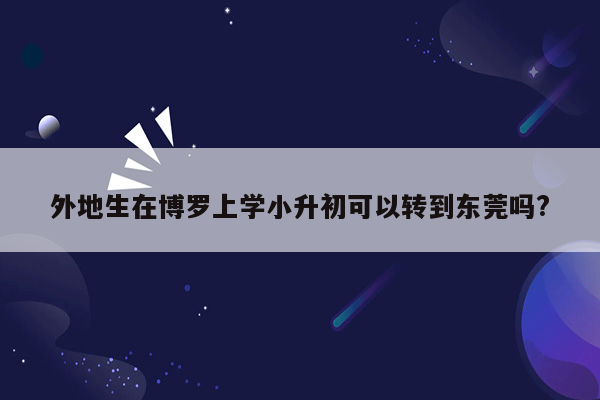 外地生在博罗上学小升初可以转到东莞吗?